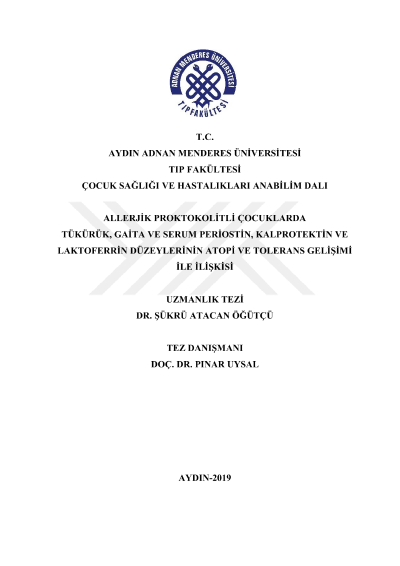 ADNAN MENDERES ÜNİVERSİTESİ
TIP FAKÜLTESİ

T.C.
AYDIN ADNAN MENDERES ÜNİVERSİTESİ
TIP FAKÜLTESİ
ÇOCUK SAĞLIĞI VE HASTALIKLARI ANABİLİM DALI

ALLERJİK PROKTOKOLİTLİ ÇOCUKLARDA
TÜKÜRÜK, GAİTA VE SERUM PERİOSTİN, KALPROTEKTİN VE
LAKTOFERRİN DÜZEYLERİNİN ATOPİ VE TOLERANS GELİŞİMİ
İLE İLİŞKİSİ

UZMANLIK TEZİ
DR. ŞÜKRÜ ATACAN ÖĞÜTÇÜ

TEZ DANIŞMANI
DOÇ. DR. PINAR UYSAL

AYDIN-2019